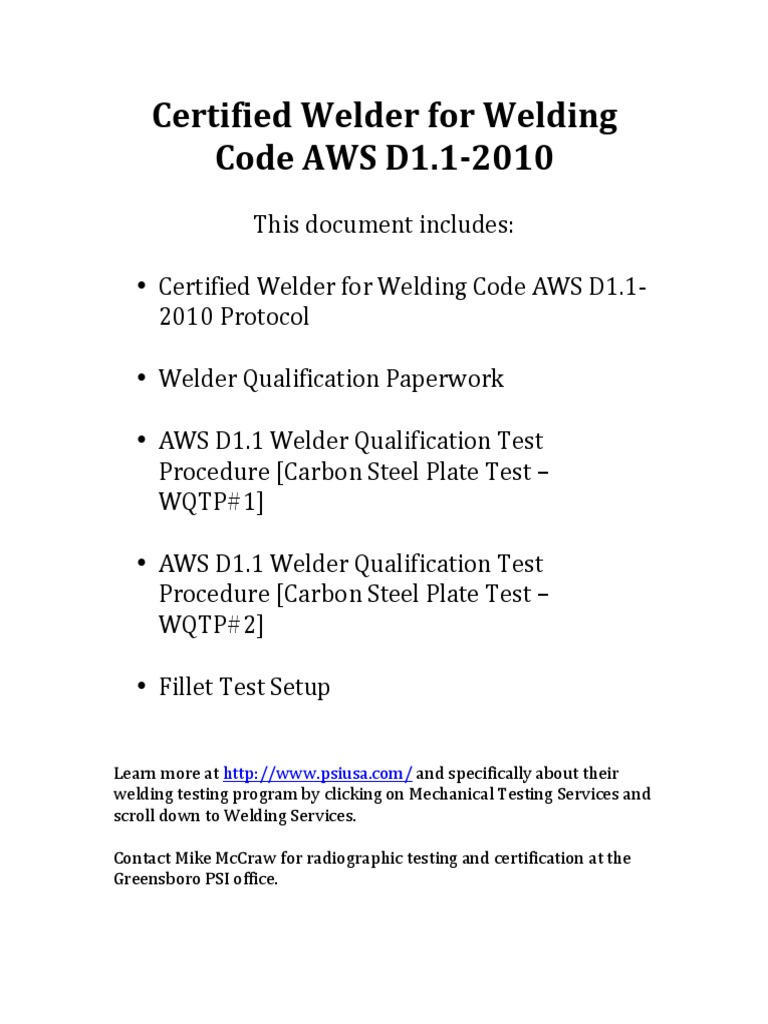 Certified Welder for Welding Code AWS D1.1-2010

This document includes:

• Certified Welder for Welding Code AWS D1.1-2010 Protocol

• Welder Qualification Paperwork

• AWS D1.1 Welder Qualification Test Procedure [Carbon Steel Plate Test – WQTP#1]

• AWS D1.1 Welder Qualification Test Procedure [Carbon Steel Plate Test – WQTP#2]

• Fillet Test Setup

Learn more at http://www.psiusa.com/ and specifically about their welding testing program by clicking on Mechanical Testing Services and scroll down to Welding Services.

Contact Mike McCraw for radiographic testing and certification at the Greensboro PSI office.